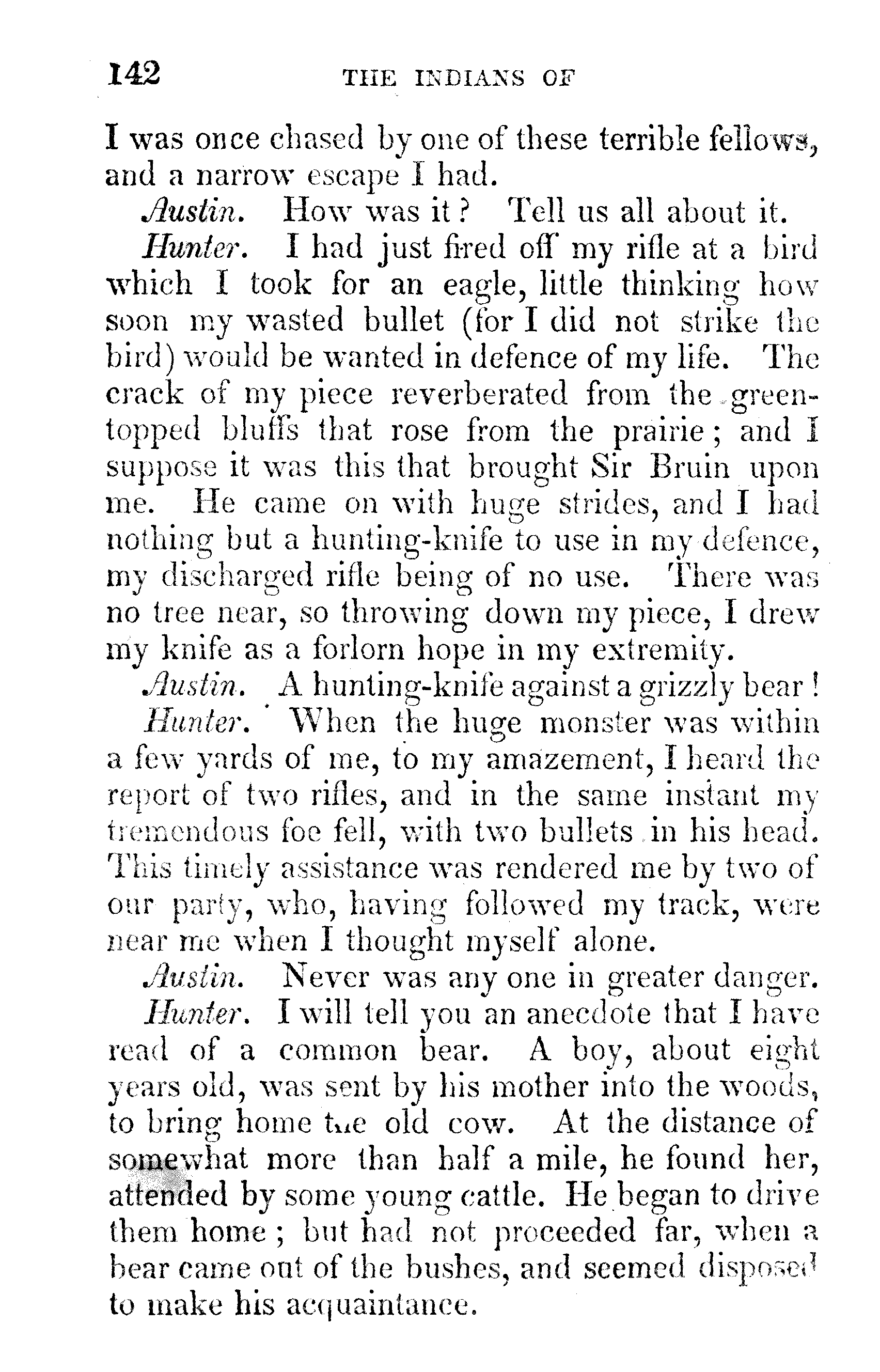 142 THE INDIANS OF

I was once chased by one of these terrible fellows, and a narrow escape I had.

Austin. How was it? Tell us all about it.

Hunter. I had just fired off my rifle at a bird which I took for an eagle, little thinking how soon my wasted bullet (for I did not strike the bird) would be wanted in defence of my life. The crack of my piece reverberated from the green-topped bluffs that rose from the prairie; and I suppose it was this that brought Sir Bruin upon me. He came on with huge strides, and I had nothing but a hunting-knife to use in my defence, my discharged rifle being of no use. There was no tree near, so throwing down my piece, I drew my knife as a forlorn hope in my extremity.

Austin. A hunting-knife against a grizzly bear!

Hunter. When the huge monster was within a few yards of me, to my amazement, I heard the report of two rifles, and in the same instant my tremendous foe fell, with two bullets in his head. This timely assistance was rendered me by two of our party, who, having followed my track, were near me when I thought myself alone.

Austin. Never was any one in greater danger.

Hunter. I will tell you an anecdote that I have read of a common bear. A boy, about eight years old, was sent by his mother into the woods, to bring home the old cow. At the distance of somewhat more than half a mile, he found her, attended by some young cattle. He began to drive them home; but had not proceeded far, when a bear came out of the bushes, and seemed disposed to make his acquaintance.